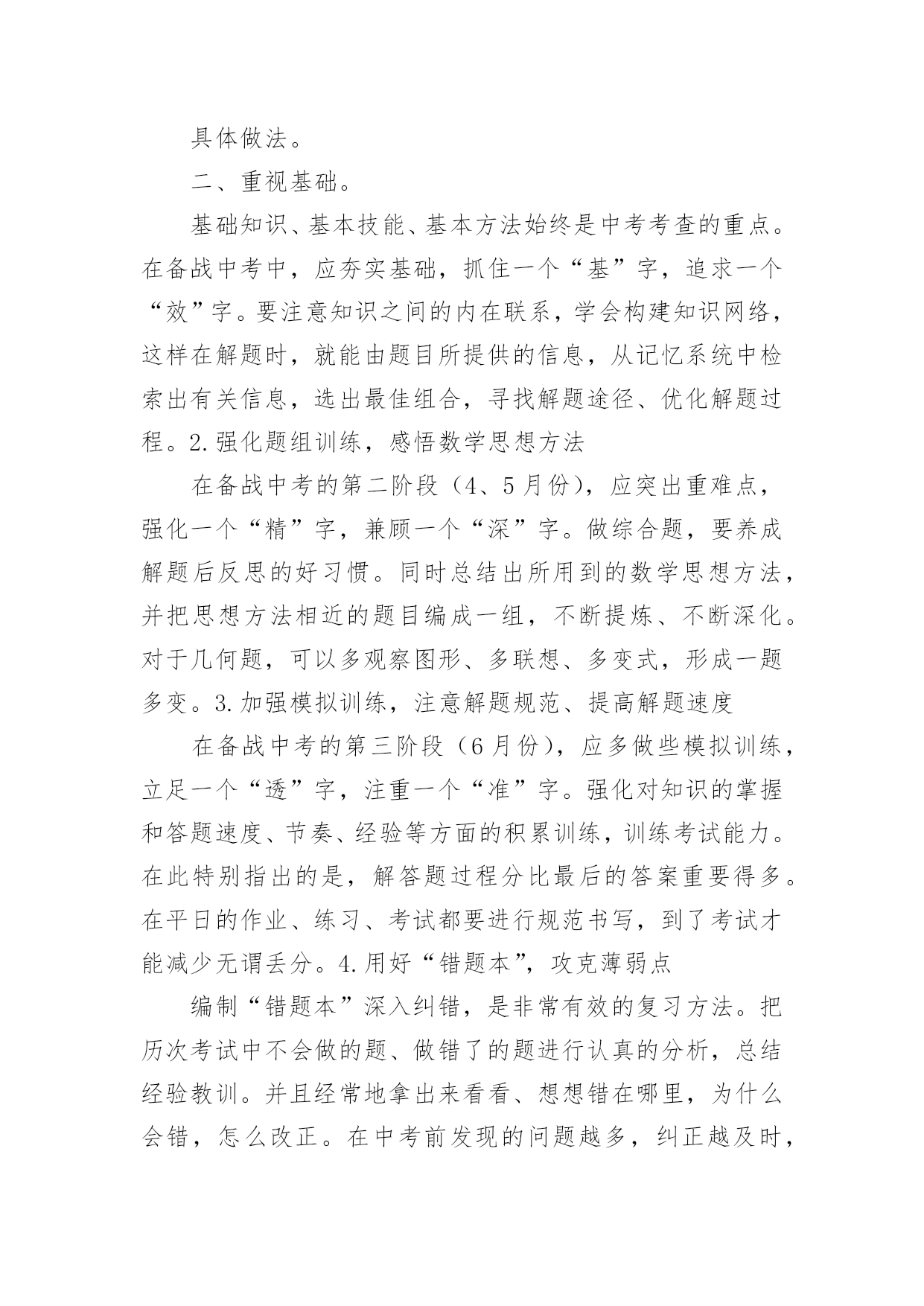 具体做法。

二、重视基础。

基础知识、基本技能、基本方法始终是中考考查的重点。在备战中考中，应夯实基础，抓住一个“基”字，追求一个“效”字。要注意知识之间的内在联系，学会构建知识网络，这样在解题时，就能由题目所提供的信息，从记忆系统中检索出有关信息，选出最佳组合，寻找解题途径、优化解题过程。2.强化题组训练，感悟数学思想方法

在备战中考的第二阶段（4、5月份），应突出重难点，强化一个“精”字，兼顾一个“深”字。做综合题，要养成解题后反思的好习惯。同时总结出所用到的数学思想方法，并把思想方法相近的题目编成一组，不断提炼、不断深化。对于几何题，可以多观察图形、多联想、多变式，形成一题多变。3.加强模拟训练，注意解题规范、提高解题速度

在备战中考的第三阶段（6月份），应多做些模拟训练，立足一个“透”字，注重一个“准”字。强化对知识的掌握和答题速度、节奏、经验等方面的积累训练，训练考试能力。在此特别指出的是，解答题过程分比最后的答案重要得多。在平日的作业、练习、考试都要进行规范书写，到了考试才能减少无谓丢分。4.用好“错题本”，攻克薄弱点

编制“错题本”深入纠错，是非常有效的复习方法。把历次考试中不会做的题、做错了的题进行认真的分析，总结经验教训。并且经常地拿出来看看、想想错在哪里，为什么会错，怎么改正。在中考前发现的问题越多，纠正越及时，